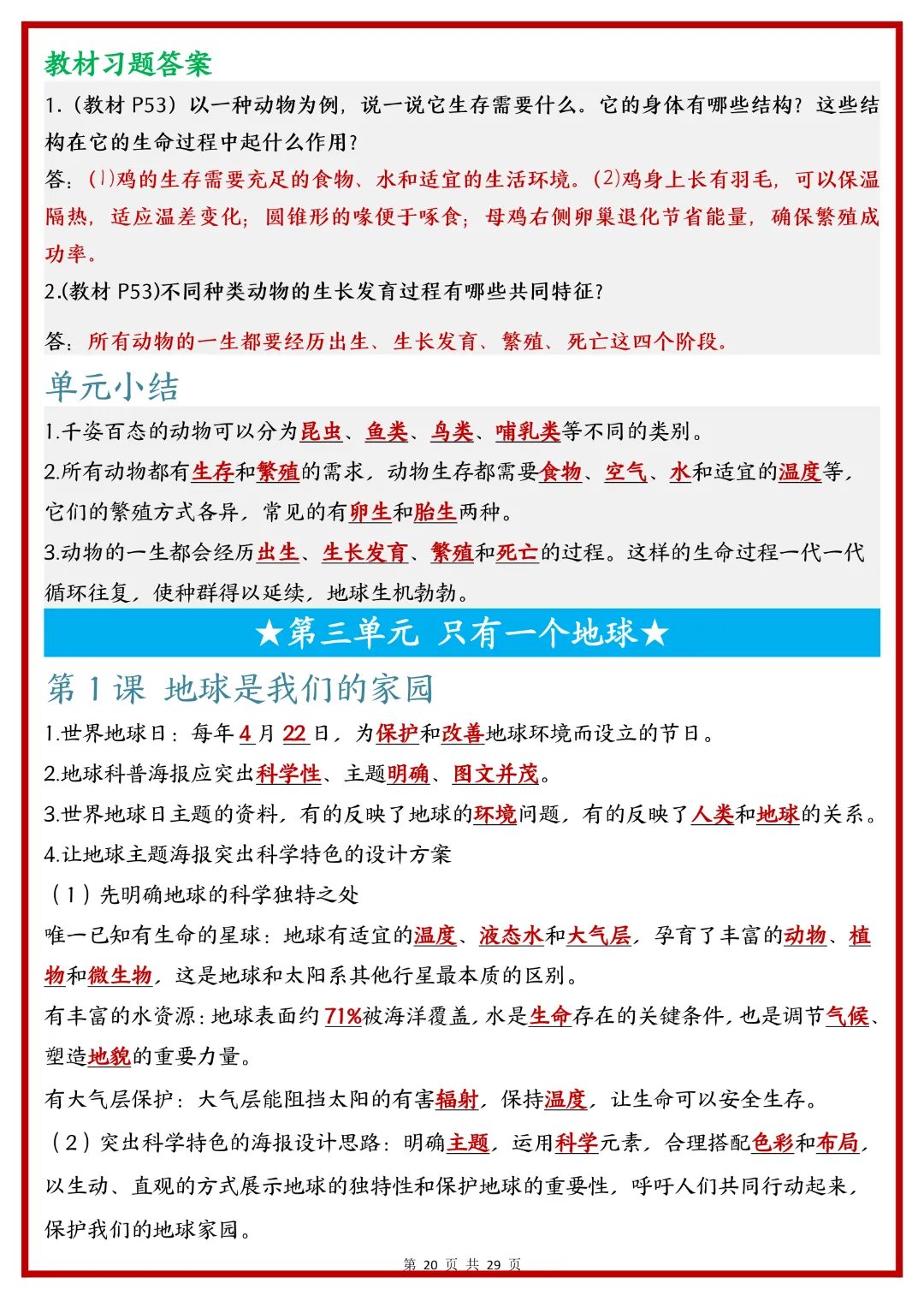 教材习题答案

1.（教材P53）以一种动物为例，说一说它生存需要什么。它的身体有哪些结构？这些结构在它的生命过程中起什么作用？

答：⑴鸡的生存需要充足的食物、水和适宜的生活环境。⑵鸡身上长有羽毛，可以保温隔热，适应温差变化；圆锥形的喙便于啄食；母鸡右侧卵巢退化节省能量，确保繁殖成功率。

2.(教材P53)不同种类动物的生长发育过程有哪些共同特征？

答：所有动物的一生都要经历出生、生长发育、繁殖、死亡这四个阶段。

单元小结

1.千姿百态的动物可以分为昆虫、鱼类、鸟类、哺乳类等不同的类别。

2.所有动物都有生存和繁殖的需求，动物生存都需要食物、空气、水和适宜的温度等，它们的繁殖方式各异，常见的有卵生和胎生两种。

3.动物的一生都会经历出生、生长发育、繁殖和死亡的过程。这样的生命过程一代一代循环往复，使种群得以延续，地球生机勃勃。

★第三单元 只有一个地球★

第1课 地球是我们的家园

1.世界地球日：每年4月22日，为保护和改善地球环境而设立的节日。

2.地球科普海报应突出科学性、主题明确、图文并茂。

3.世界地球日主题的资料，有的反映了地球的环境问题，有的反映了人类和地球的关系。

4.让地球主题海报突出科学特色的设计方案

（1）先明确地球的科学独特之处

唯一已知有生命的星球：地球有适宜的温度、液态水和大气层，孕育了丰富的动物、植物和微生物，这是地球和太阳系其他行星最本质的区别。

有丰富的水资源：地球表面约71%被海洋覆盖，水是生命存在的关键条件，也是调节气候、塑造地貌的重要力量。

有大气层保护：大气层能阻挡太阳的有害辐射，保持温度，让生命可以安全生存。

（2）突出科学特色的海报设计思路：明确主题，运用科学元素，合理搭配色彩和布局，以生动、直观的方式展示地球的独特性和保护地球的重要性，呼吁人们共同行动起来，保护我们的地球家园。

第20页 共29页